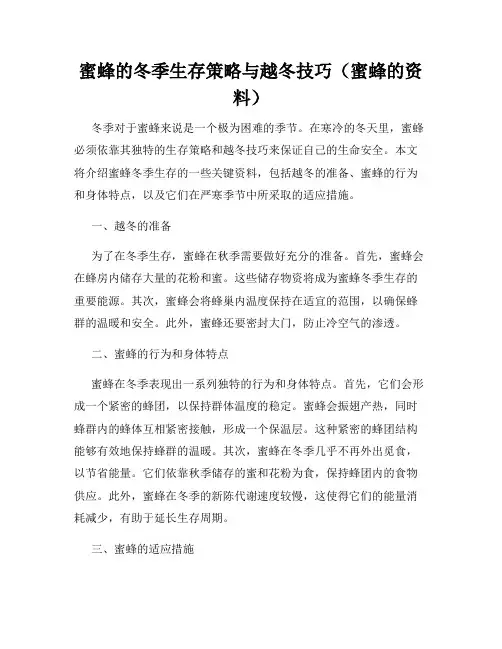 蜜蜂的冬季生存策略与越冬技巧（蜜蜂的资料）

冬季对于蜜蜂来说是一个极为困难的季节。在寒冷的冬天里，蜜蜂必须依靠其独特的生存策略和越冬技巧来保证自己的生命安全。本文将介绍蜜蜂冬季生存的一些关键资料，包括越冬的准备、蜜蜂的行为和身体特点，以及它们在严寒季节中所采取的适应措施。

一、越冬的准备

为了在冬季生存，蜜蜂在秋季需要做好充分的准备。首先，蜜蜂会在蜂房内储存大量的花粉和蜜。这些储存物资将成为蜜蜂冬季生存的重要能源。其次，蜜蜂会将蜂巢内温度保持在适宜的范围，以确保蜂群的温暖和安全。此外，蜜蜂还要密封大门，防止冷空气的渗透。

二、蜜蜂的行为和身体特点

蜜蜂在冬季表现出一系列独特的行为和身体特点。首先，它们会形成一个紧密的蜂团，以保持群体温度的稳定。蜜蜂会振翅产热，同时蜂群内的蜂体互相紧密接触，形成一个保温层。这种紧密的蜂团结构能够有效地保持蜂群的温暖。其次，蜜蜂在冬季几乎不再外出觅食，以节省能量。它们依靠秋季储存的蜜和花粉为食，保持蜂团内的食物供应。此外，蜜蜂在冬季的新陈代谢速度较慢，这使得它们的能量消耗减少，有助于延长生存周期。

三、蜜蜂的适应措施